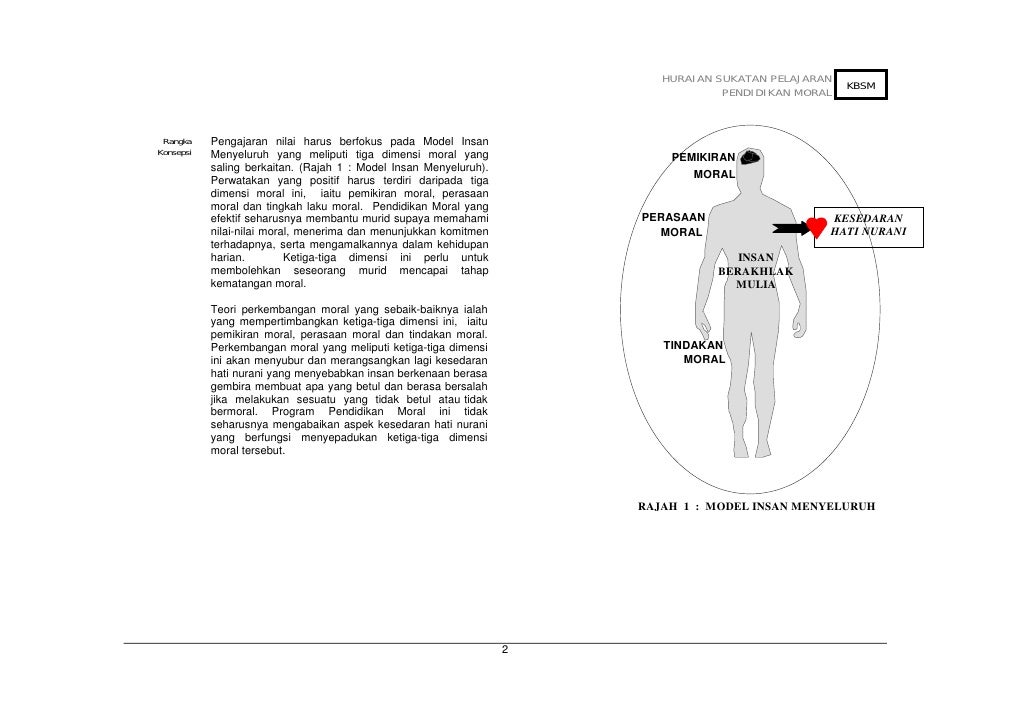 HURAIAN SUKATAN PELAJARAN
PENDIDIKAN MORAL

KBSM

Rangka Konsepsi

Pengajaran nilai harus berfokus pada Model Insan Menyeluruh yang meliputi tiga dimensi moral yang saling berkaitan. (Rajah 1 : Model Insan Menyeluruh). Perwatakan yang positif harus terdiri daripada tiga dimensi moral ini, iaitu pemikiran moral, perasaan moral dan tingkah laku moral. Pendidikan Moral yang efektif seharusnya membantu murid supaya memahami nilai-nilai moral, menerima dan menunjukkan komitmen terhadapnya, serta mengamalkannya dalam kehidupan harian. Ketiga-tiga dimensi ini perlu untuk membolehkan seseorang murid mencapai tahap kematangan moral.

Teori perkembangan moral yang sebaik-baiknya ialah yang mempertimbangkan ketiga-tiga dimensi ini, iaitu pemikiran moral, perasaan moral dan tindakan moral. Perkembangan moral yang meliputi ketiga-tiga dimensi ini akan menyubur dan merangsangkan lagi kesedaran hati nurani yang menyebabkan insan berkenaan berasa gembira membuat apa yang betul dan berasa bersalah jika melakukan sesuatu yang tidak betul atau tidak bermoral. Program Pendidikan Moral ini tidak seharusnya mengabaikan aspek kesedaran hati nurani yang berfungsi menyepadukan ketiga-tiga dimensi moral tersebut.

PEMIKIRAN
MORAL

PERASAAN
MORAL

KESEDARAN
HATI NURANI

INSAN
BERAKHLAK
MULIA

TINDAKAN
MORAL

RAJAH 1 : MODEL INSAN MENYELURUH

2